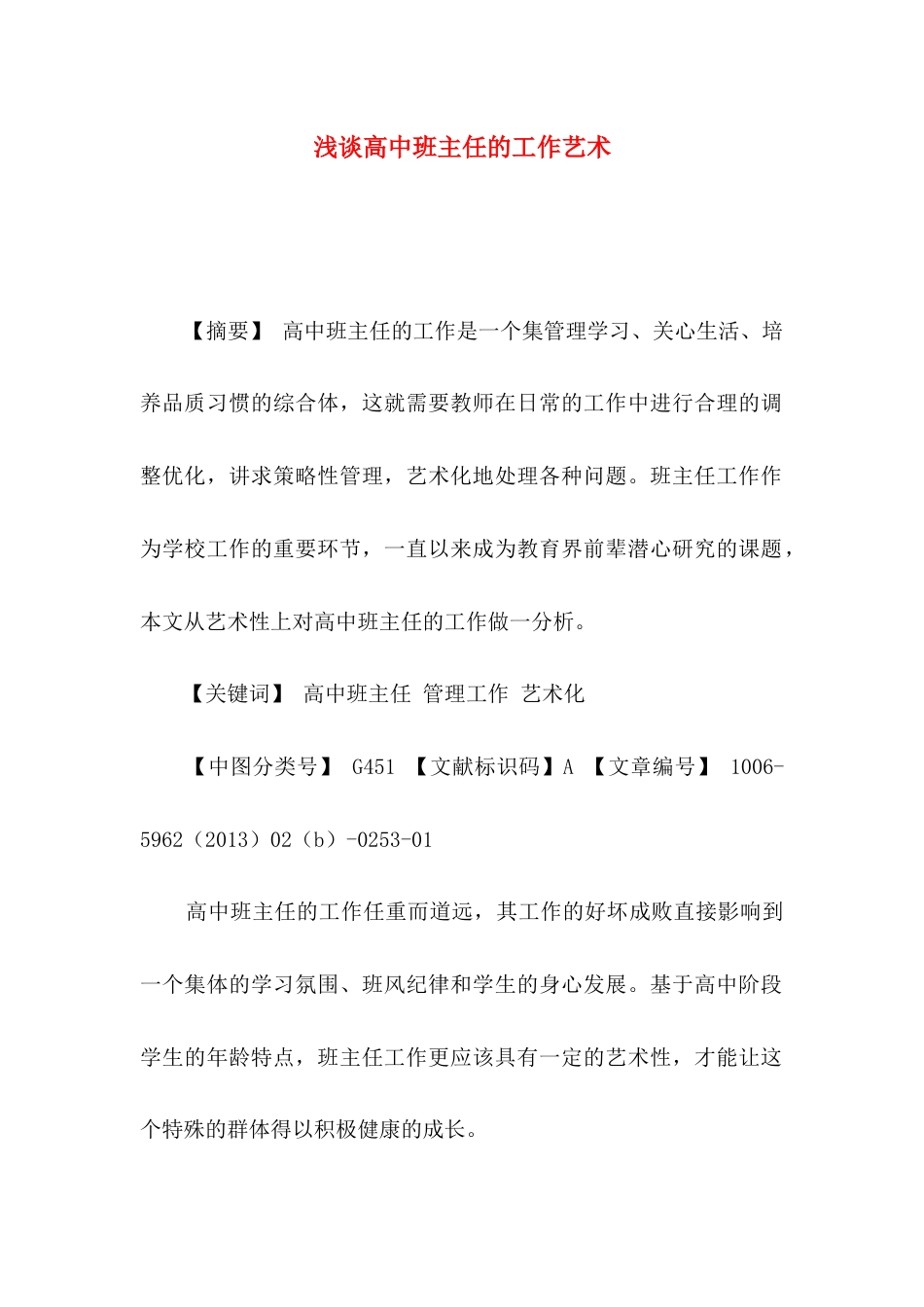 浅谈高中班主任的工作艺术

【摘要】 高中班主任的工作是一个集管理学习、关心生活、培养品质习惯的综合体，这就需要教师在日常的工作中进行合理的调整优化，讲求策略性管理，艺术化地处理各种问题。班主任工作作为学校工作的重要环节，一直以来成为教育界前辈潜心研究的课题，本文从艺术性上对高中班主任的工作做一分析。

【关键词】 高中班主任 管理工作 艺术化

【中图分类号】 G451 【文献标识码】A 【文章编号】 1006-5962（2013）02（b）-0253-01

高中班主任的工作任重而道远，其工作的好坏成败直接影响到一个集体的学习氛围、班风纪律和学生的身心发展。基于高中阶段学生的年龄特点，班主任工作更应该具有一定的艺术性，才能让这个特殊的群体得以积极健康的成长。